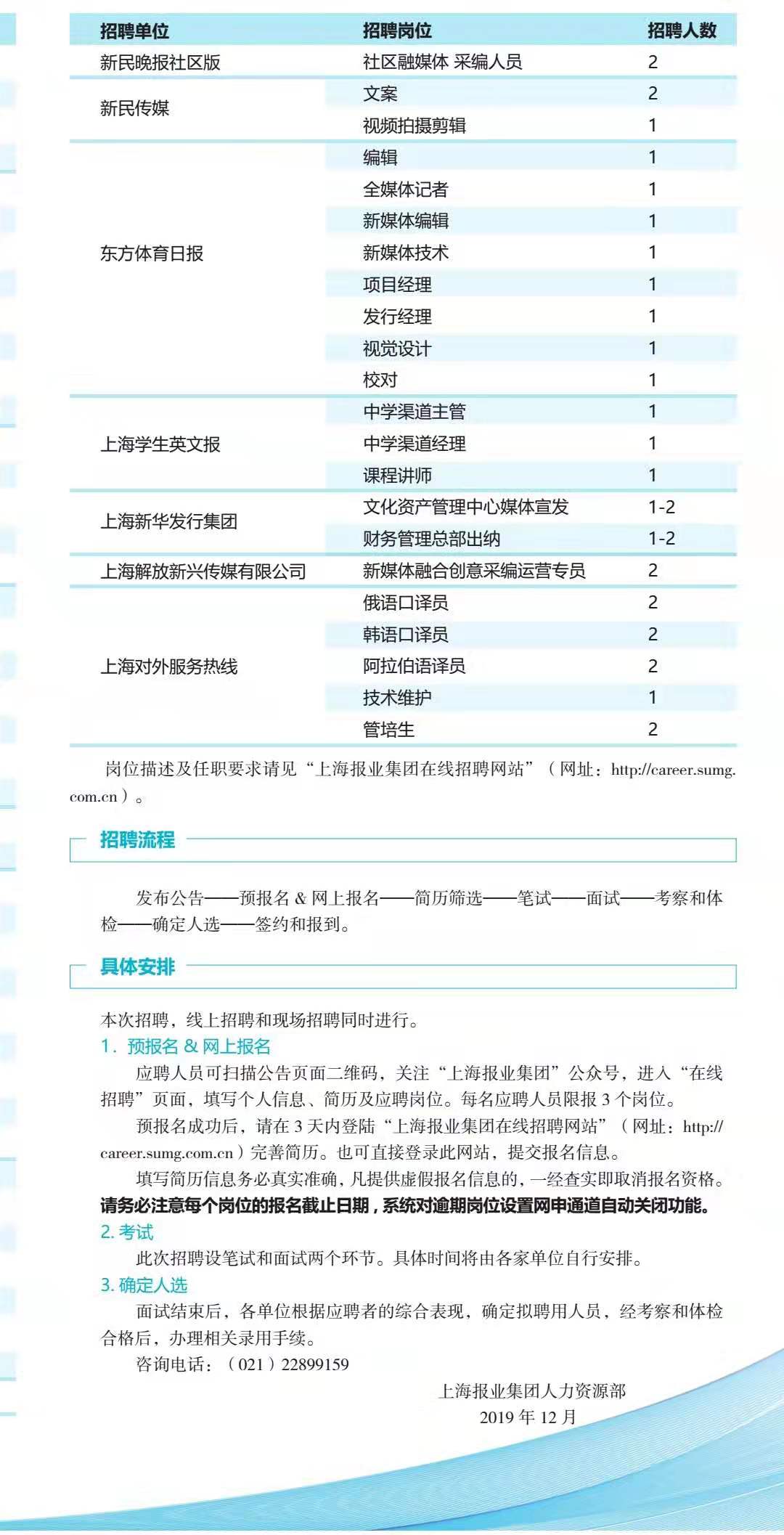 | 招聘单位 | 招聘岗位 | 招聘人数 |
|---|---|---|
| 新民晚报社区版 | 社区融媒体 采编人员 | 2 |
| 新民传媒 | 文案 | 2 |
| | 视频拍摄剪辑 | 1 |
| 东方体育日报 | 编辑 | 1 |
| | 全媒体记者 | 1 |
| | 新媒体编辑 | 1 |
| | 新媒体技术 | 1 |
| | 项目经理 | 1 |
| | 发行经理 | 1 |
| | 视觉设计 | 1 |
| | 校对 | 1 |
| 上海学生英文报 | 中学渠道主管 | 1 |
| | 中学渠道经理 | 1 |
| | 课程讲师 | 1 |
| 上海新华发行集团 | 文化资产管理中心媒体宣发 | 1-2 |
| | 财务管理总部出纳 | 1-2 |
| 上海解放新兴传媒有限公司 | 新媒体融合创意采编运营专员 | 2 |
| 上海对外服务热线 | 俄语口译员 | 2 |
| | 韩语口译员 | 2 |
| | 阿拉伯语译员 | 2 |
| | 技术维护 | 1 |
| | 管培生 | 2 |

岗位描述及任职要求请见“上海报业集团在线招聘网站”（网址：http://career.sumg.com.cn）。

招聘流程

发布公告——预报名 & 网上报名——简历筛选——笔试——面试——考察和体检——确定人选——签约和报到。

具体安排

本次招聘，线上招聘和现场招聘同时进行。
1. 预报名 & 网上报名
应聘人员可扫描公告页面二维码，关注“上海报业集团”公众号，进入“在线招聘”页面，填写个人信息、简历及应聘岗位。每名应聘人员限报 3 个岗位。
预报名成功后，请在 3 天内登陆“上海报业集团在线招聘网站”（网址：http://career.sumg.com.cn）完善简历。也可直接登录此网站，提交报名信息。
填写简历信息务必真实准确，凡提供虚假报名信息的，一经查实即取消报名资格。
请务必注意每个岗位的报名截止日期，系统对逾期岗位设置网申通道自动关闭功能。
2. 考试
此次招聘设笔试和面试两个环节。具体时间将由各家单位自行安排。
3. 确定人选
面试结束后，各单位根据应聘者的综合表现，确定拟聘用人员，经考察和体检合格后，办理相关录用手续。
咨询电话：（021）22899159

上海报业集团人力资源部
2019 年 12 月